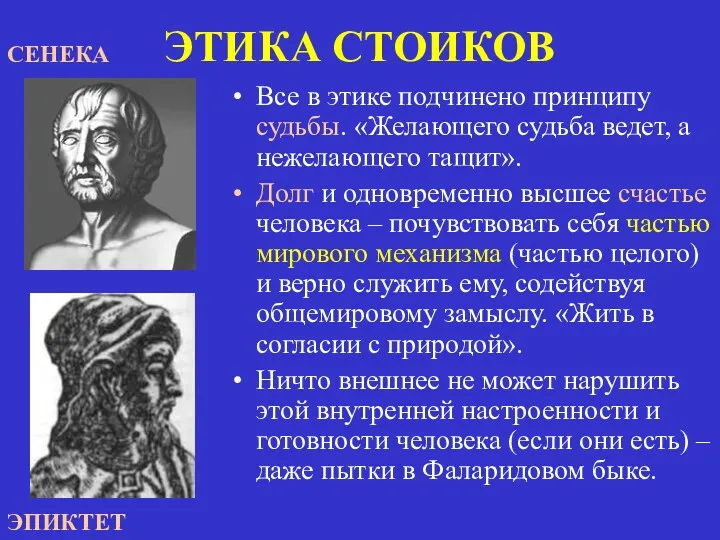 СЕНЕКА

ЭТИКА СТОИКОВ

• Все в этике подчинено принципу судьбы. «Желающего судьба ведет, а нежелающего тащит».

• Долг и одновременно высшее счастье человека – почувствовать себя частью мирового механизма (частью целого) и верно служить ему, содействуя общемировому замыслу. «Жить в согласии с природой».

• Ничто внешнее не может нарушить этой внутренней настроенности и готовности человека (если они есть) – даже пытки в Фаларидовом быке.

ЭПИКТЕТ